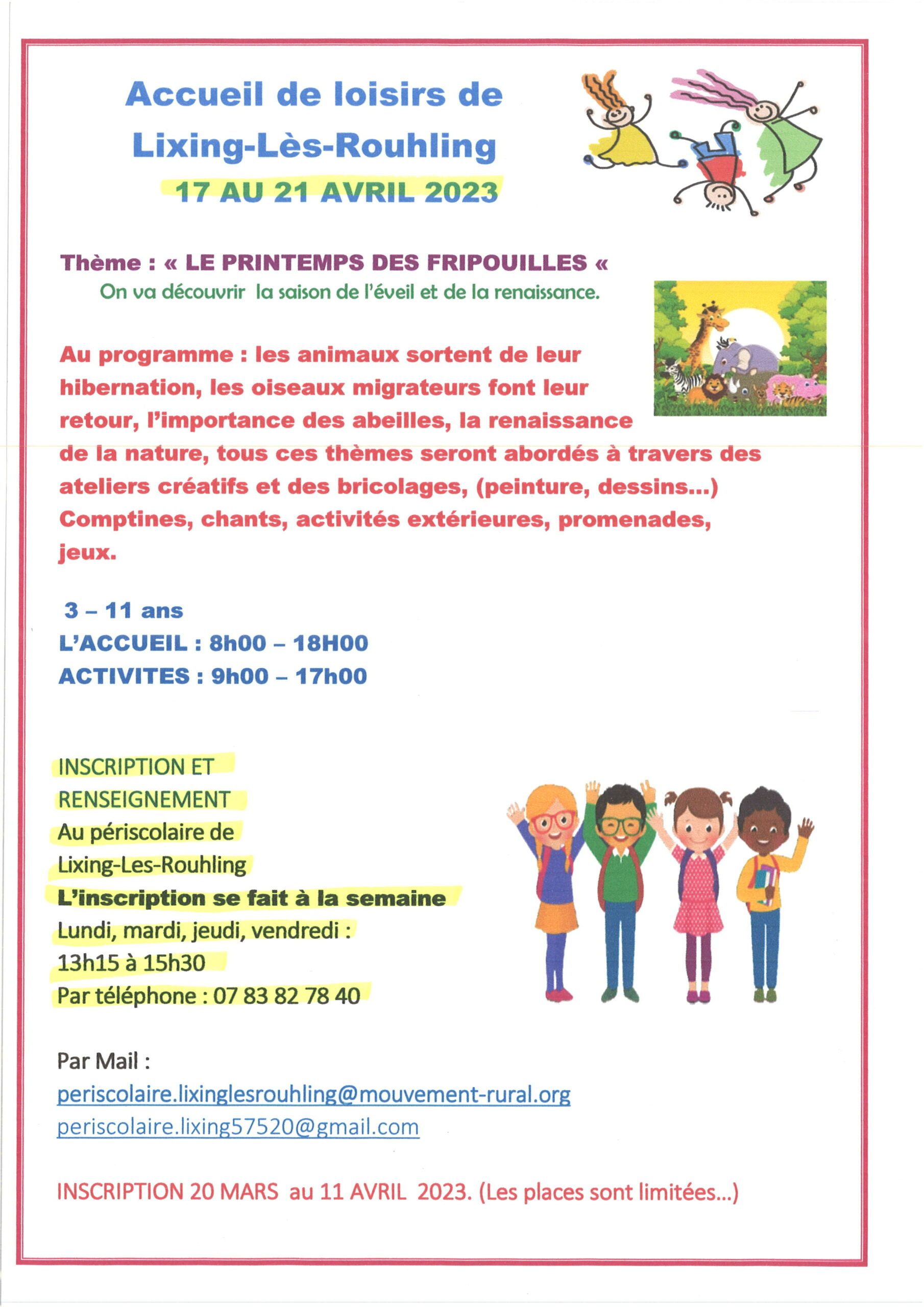 Accueil de loisirs de
Lixing-Lès-Rouhling
17 AU 21 AVRIL 2023

Thème : « LE PRINTEMPS DES FRIPOUILLES «
On va découvrir la saison de l'éveil et de la renaissance.

Au programme : les animaux sortent de leur hibernation, les oiseaux migrateurs font leur retour, l'importance des abeilles, la renaissance de la nature, tous ces thèmes seront abordés à travers des ateliers créatifs et des bricolages, (peinture, dessins...) Comptines, chants, activités extérieures, promenades, jeux.

3 – 11 ans
L'ACCUEIL : 8h00 – 18H00
ACTIVITES : 9h00 – 17h00

INSCRIPTION ET
RENSEIGNEMENT
Au périscolaire de
Lixing-Les-Rouhling
L'inscription se fait à la semaine
Lundi, mardi, jeudi, vendredi :
13h15 à 15h30
Par téléphone : 07 83 82 78 40

Par Mail :
periscolaire.lixinglesrouhling@mouvement-rural.org
periscolaire.lixing57520@gmail.com

INSCRIPTION 20 MARS au 11 AVRIL 2023. (Les places sont limitées...)